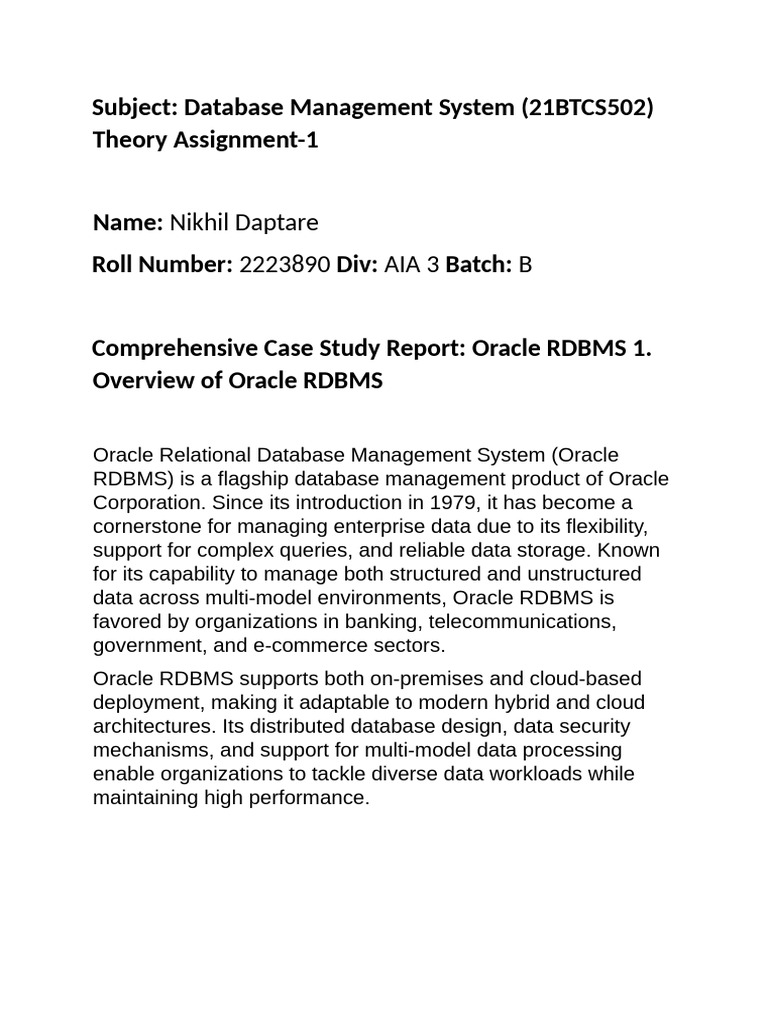 Subject: Database Management System (21BTCS502)
Theory Assignment-1

Name: Nikhil Daptare

Roll Number: 2223890 Div: AIA 3 Batch: B

Comprehensive Case Study Report: Oracle RDBMS 1. Overview of Oracle RDBMS

Oracle Relational Database Management System (Oracle RDBMS) is a flagship database management product of Oracle Corporation. Since its introduction in 1979, it has become a cornerstone for managing enterprise data due to its flexibility, support for complex queries, and reliable data storage. Known for its capability to manage both structured and unstructured data across multi-model environments, Oracle RDBMS is favored by organizations in banking, telecommunications, government, and e-commerce sectors.

Oracle RDBMS supports both on-premises and cloud-based deployment, making it adaptable to modern hybrid and cloud architectures. Its distributed database design, data security mechanisms, and support for multi-model data processing enable organizations to tackle diverse data workloads while maintaining high performance.